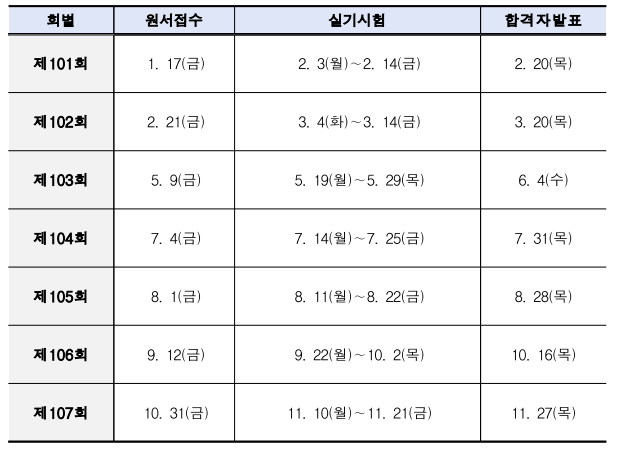 | 회별 | 원서접수 | 실기시험 | 합격자발표 |
|---|---|---|---|
| 제101회 | 1. 17(금) | 2. 3(월)~2. 14(금) | 2. 20(목) |
| 제102회 | 2. 21(금) | 3. 4(화)~3. 14(금) | 3. 20(목) |
| 제103회 | 5. 9(금) | 5. 19(월)~5. 29(목) | 6. 4(수) |
| 제104회 | 7. 4(금) | 7. 14(월)~7. 25(금) | 7. 31(목) |
| 제105회 | 8. 1(금) | 8. 11(월)~8. 22(금) | 8. 28(목) |
| 제106회 | 9. 12(금) | 9. 22(월)~10. 2(목) | 10. 16(목) |
| 제107회 | 10. 31(금) | 11. 10(월)~11. 21(금) | 11. 27(목) |